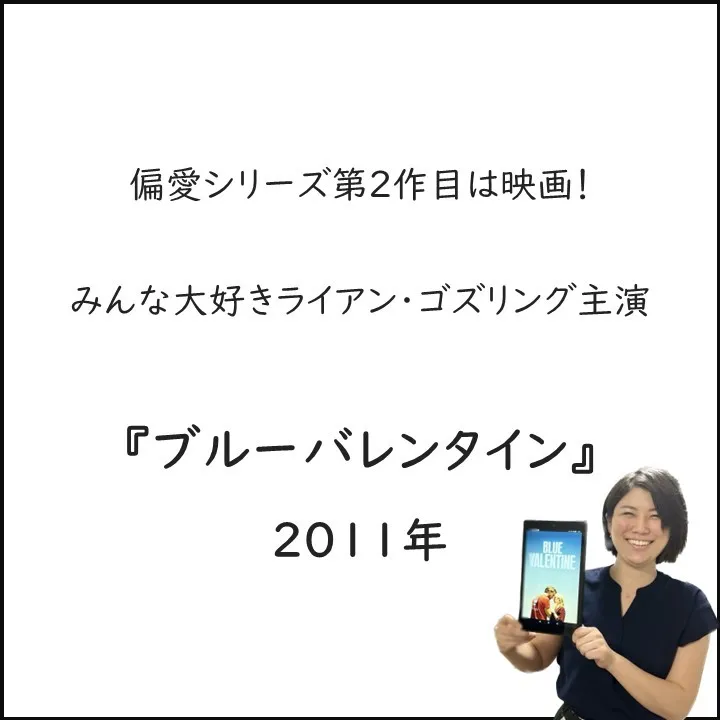 偏愛シリーズ第2作目は映画!

みんな大好きライアン・ゴズリング主演

『ブルーバレンタイン』
2011年

BLUE VALENTINE